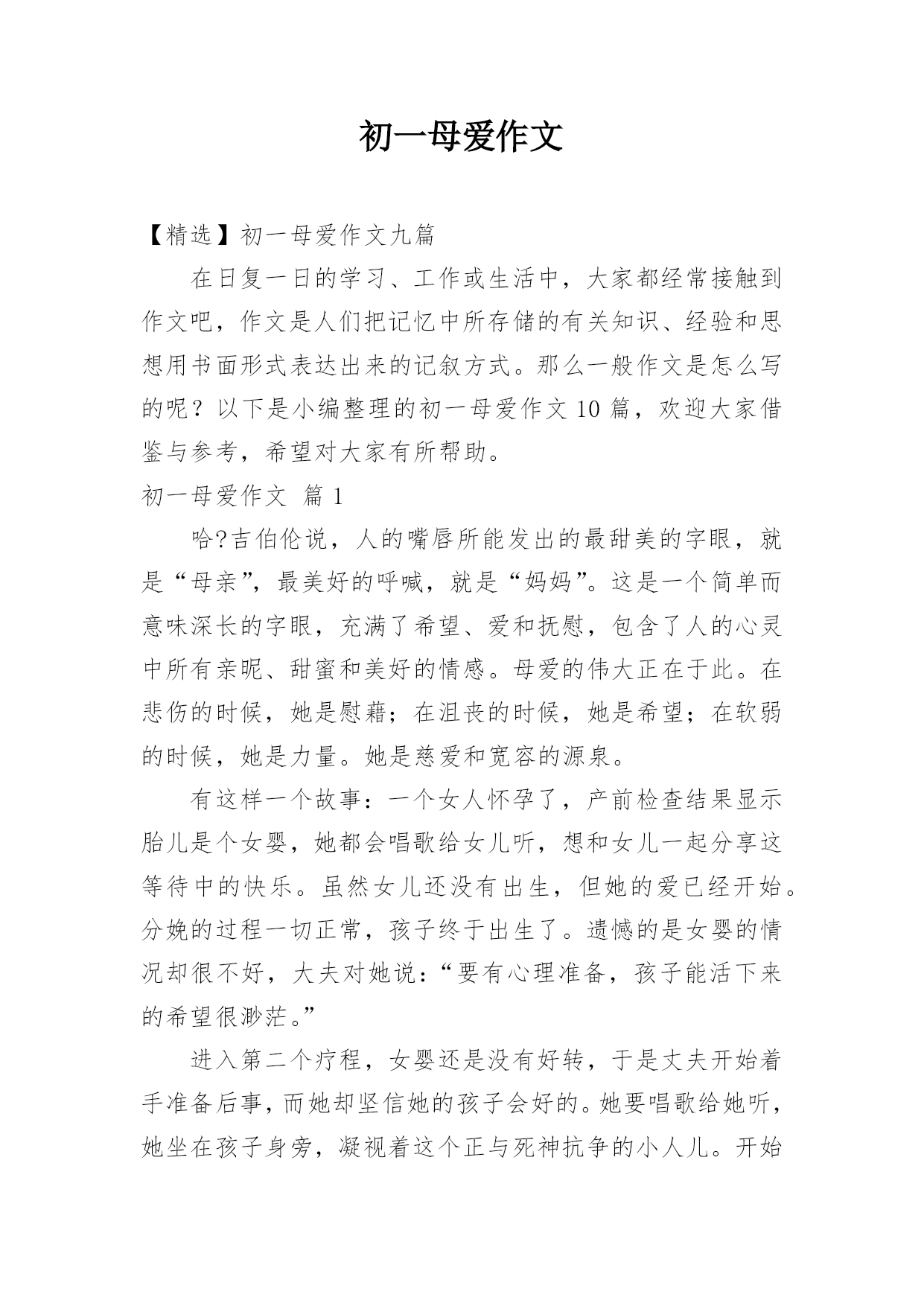 初一母爱作文

【精选】初一母爱作文九篇

在日复一日的学习、工作或生活中，大家都经常接触到作文吧，作文是人们把记忆中所存储的有关知识、经验和思想用书面形式表达出来的记叙方式。那么一般作文是怎么写的呢？以下是小编整理的初一母爱作文10篇，欢迎大家借鉴与参考，希望对大家有所帮助。

初一母爱作文 篇1

哈?吉伯伦说，人的嘴唇所能发出的最甜美的字眼，就是“母亲”，最美好的呼喊，就是“妈妈”。这是一个简单而意味深长的字眼，充满了希望、爱和抚慰，包含了人的心灵中所有亲昵、甜蜜和美好的情感。母爱的伟大正在于此。在悲伤的时候，她是慰藉；在沮丧的时候，她是希望；在软弱的时候，她是力量。她是慈爱和宽容的源泉。

有这样一个故事：一个女人怀孕了，产前检查结果显示胎儿是个女婴，她都会唱歌给女儿听，想和女儿一起分享这等待中的快乐。虽然女儿还没有出生，但她的爱已经开始。分娩的过程一切正常，孩子终于出生了。遗憾的是女婴的情况却很不好，大夫对她说：“要有心理准备，孩子能活下来的希望很渺茫。”

进入第二个疗程，女婴还是没有好转，于是丈夫开始着手准备后事，而她却坚信她的孩子会好的。她要唱歌给她听，她坐在孩子身旁，凝视着这个正与死神抗争的小人儿。开始